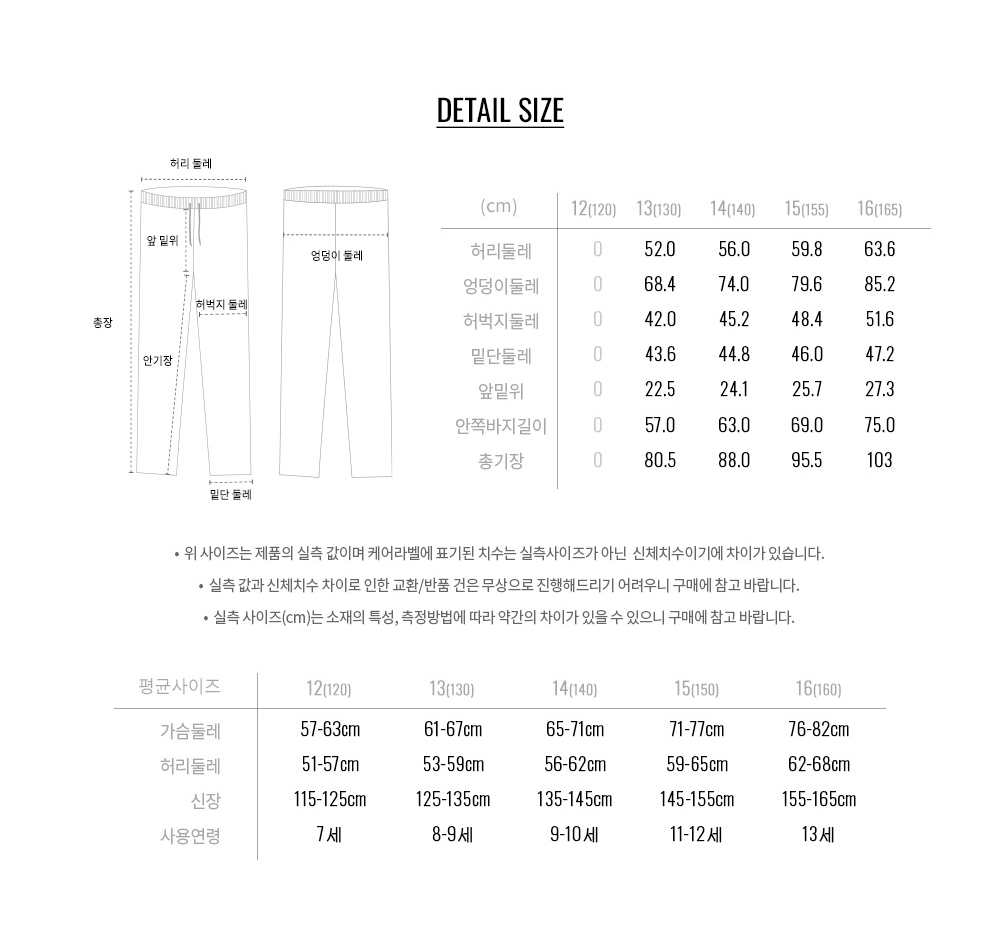 DETAIL SIZE

허리 둘레

앞 밑위

허벅지 둘레

총장

안기장

밑단 둘레

엉덩이 둘레

| (cm) | 12(120) | 13(130) | 14(140) | 15(155) | 16(165) |
|---|---|---|---|---|---|
| 허리둘레 | 0 | 52.0 | 56.0 | 59.8 | 63.6 |
| 엉덩이둘레 | 0 | 68.4 | 74.0 | 79.6 | 85.2 |
| 허벅지둘레 | 0 | 42.0 | 45.2 | 48.4 | 51.6 |
| 밑단둘레 | 0 | 43.6 | 44.8 | 46.0 | 47.2 |
| 앞밑위 | 0 | 22.5 | 24.1 | 25.7 | 27.3 |
| 안쪽바지길이 | 0 | 57.0 | 63.0 | 69.0 | 75.0 |
| 총기장 | 0 | 80.5 | 88.0 | 95.5 | 103 |

• 위 사이즈는 제품의 실측 값이며 케어라벨에 표기된 치수는 실측사이즈가 아닌 신체치수이기에 차이가 있습니다.

• 실측 값과 신체치수 차이로 인한 교환/반품 건은 무상으로 진행해드리기 어려우니 구매에 참고 바랍니다.

• 실측 사이즈(cm)는 소재의 특성, 측정방법에 따라 약간의 차이가 있을 수 있으니 구매에 참고 바랍니다.

| 평균사이즈 | 12(120) | 13(130) | 14(140) | 15(150) | 16(160) |
|---|---|---|---|---|---|
| 가슴둘레 | 57-63cm | 61-67cm | 65-71cm | 71-77cm | 76-82cm |
| 허리둘레 | 51-57cm | 53-59cm | 56-62cm | 59-65cm | 62-68cm |
| 신장 | 115-125cm | 125-135cm | 135-145cm | 145-155cm | 155-165cm |
| 사용연령 | 7세 | 8-9세 | 9-10세 | 11-12세 | 13세 |